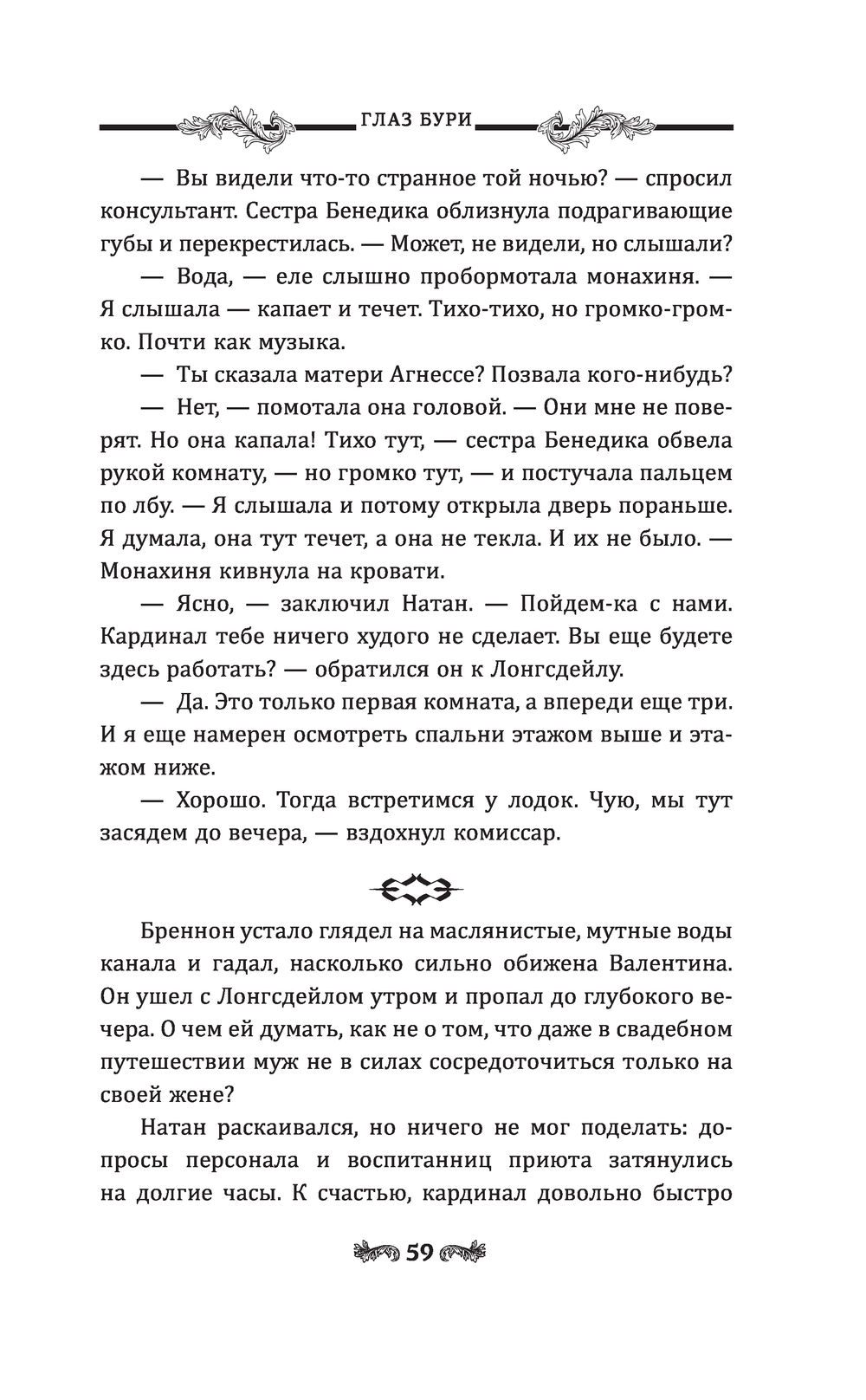 ГЛАЗ БУРИ

— Вы видели что-то странное той ночью? — спросил консультант. Сестра Бенедика облизнула подрагивающие губы и перекрестилась. — Может, не видели, но слышали?

— Вода, — еле слышно пробормотала монахиня. — Я слышала — капает и течет. Тихо-тихо, но громко-громко. Почти как музыка.

— Ты сказала матери Агнессе? Позвала кого-нибудь?

— Нет, — помотала она головой. — Они мне не поверят. Но она капала! Тихо тут, — сестра Бенедика обвела рукой комнату, — но громко тут, — и постучала пальцем по лбу. — Я слышала и потому открыла дверь пораньше. Я думала, она тут течет, а она не текла. И их не было. — Монахиня кивнула на кровати.

— Ясно, — заключил Натан. — Пойдем-ка с нами. Кардинал тебе ничего худого не сделает. Вы еще будете здесь работать? — обратился он к Лонгсдейлу.

— Да. Это только первая комната, а впереди еще три. И я еще намерен осмотреть спальни этажом выше и этажом ниже.

— Хорошо. Тогда встретимся у лодок. Чую, мы тут засядем до вечера, — вздохнул комиссар.

Бреннон устало глядел на маслянистые, мутные воды канала и гадал, насколько сильно обижена Валентина. Он ушел с Лонгсдейлом утром и пропал до глубокого вечера. О чем ей думать, как не о том, что даже в свадебном путешествии муж не в силах сосредоточиться только на своей жене?

Натан раскаивался, но ничего не мог поделать: допросы персонала и воспитанниц приюта затянулись на долгие часы. К счастью, кардинал довольно быстро

59